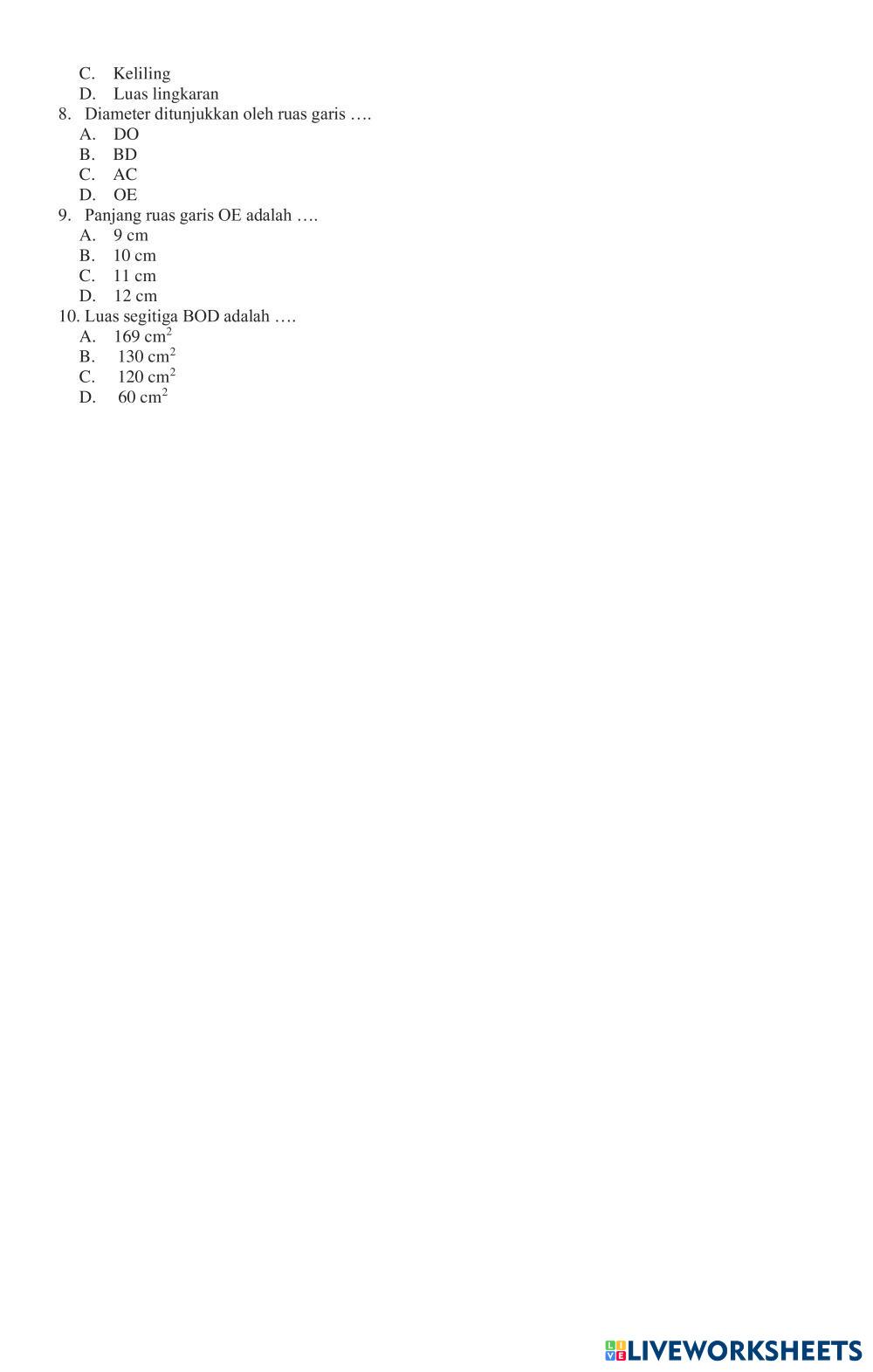 C. Keliling
D. Luas lingkaran
8. Diameter ditunjukkan oleh ruas garis ….
A. DO
B. BD
C. AC
D. OE
9. Panjang ruas garis OE adalah ….
A. 9 cm
B. 10 cm
C. 11 cm
D. 12 cm
10. Luas segitiga BOD adalah ….
A. 169 $cm^2$
B. 130 $cm^2$
C. 120 $cm^2$
D. 60 $cm^2$

LIVEWORKSHEETS